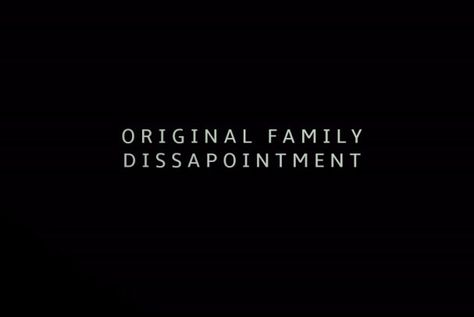 ORIGINAL FAMILY
DISSAPOINTMENT